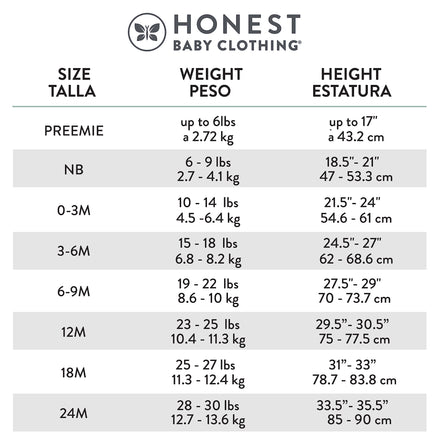 HONEST
BABY CLOTHING®

| SIZE TALLA | WEIGHT PESO | HEIGHT ESTATURA |
|---|---|---|
| PREEMIE | up to 6lbs a 2.72 kg | up to 17" a 43.2 cm |
| NB | 6 - 9 lbs 2.7 - 4.1 kg | 18.5"- 21" 47 - 53.3 cm |
| 0-3M | 10 - 14 lbs 4.5 -6.4 kg | 21.5"- 24" 54.6 - 61 cm |
| 3-6M | 15 - 18 lbs 6.8 - 8.2 kg | 24.5"- 27" 62 - 68.6 cm |
| 6-9M | 19 - 22 lbs 8.6 - 10 kg | 27.5"- 29" 70 - 73.7 cm |
| 12M | 23 - 25 lbs 10.4 - 11.3 kg | 29.5"- 30.5" 75 - 77.5 cm |
| 18M | 25 - 27 lbs 11.3 - 12.4 kg | 31"- 33" 78.7 - 83.8 cm |
| 24M | 28 - 30 lbs 12.7 - 13.6 kg | 33.5"- 35.5" 85 - 90 cm |